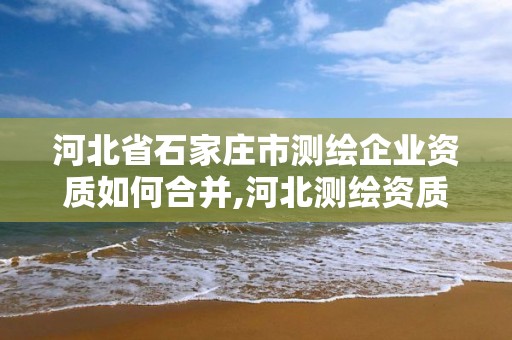 河北省石家庄市测绘企业资质如何合并,河北测绘资质